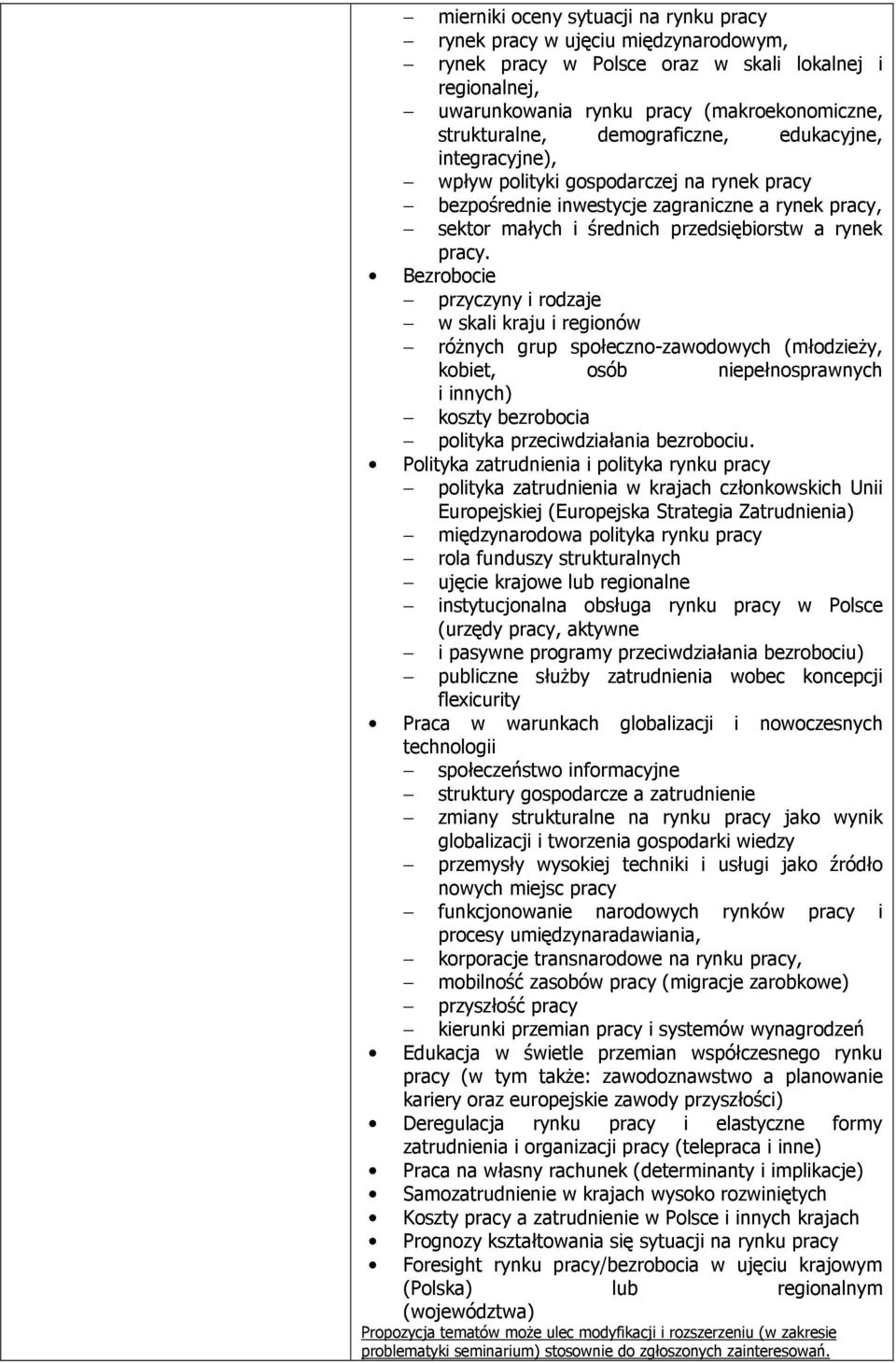 – mierniki oceny sytuacji na rynku pracy
– rynek pracy w ujęciu międzynarodowym,
– rynek pracy w Polsce oraz w skali lokalnej i regionalnej,
– uwarunkowania rynku pracy (makroekonomiczne, strukturalne, demograficzne, edukacyjne, integracyjne),
– wpływ polityki gospodarczej na rynek pracy
– bezpośrednie inwestycje zagraniczne a rynek pracy,
– sektor małych i średnich przedsiębiorstw a rynek pracy.

• Bezrobocie
– przyczyny i rodzaje
– w skali kraju i regionów
– różnych grup społeczno-zawodowych (młodzieży, kobiet, osób niepełnosprawnych i innych)
– koszty bezrobocia
– polityka przeciwdziałania bezrobociu.

• Polityka zatrudnienia i polityka rynku pracy
– polityka zatrudnienia w krajach członkowskich Unii Europejskiej (Europejska Strategia Zatrudnienia)
– międzynarodowa polityka rynku pracy
– rola funduszy strukturalnych
– ujęcie krajowe lub regionalne
– instytucjonalna obsługa rynku pracy w Polsce (urzędy pracy, aktywne
– i pasywne programy przeciwdziałania bezrobociu)
– publiczne służby zatrudnienia wobec koncepcji flexicurity

• Praca w warunkach globalizacji i nowoczesnych technologii
– społeczeństwo informacyjne
– struktury gospodarcze a zatrudnienie
– zmiany strukturalne na rynku pracy jako wynik globalizacji i tworzenia gospodarki wiedzy
– przemysły wysokiej techniki i usługi jako źródło nowych miejsc pracy
– funkcjonowanie narodowych rynków pracy i procesy umiędzynaradawiania,
– korporacje transnarodowe na rynku pracy,
– mobilność zasobów pracy (migracje zarobkowe)
– przyszłość pracy
– kierunki przemian pracy i systemów wynagrodzeń

• Edukacja w świetle przemian współczesnego rynku pracy (w tym także: zawodoznawstwo a planowanie kariery oraz europejskie zawody przyszłości)
• Deregulacja rynku pracy i elastyczne formy zatrudnienia i organizacji pracy (telepraca i inne)
• Praca na własny rachunek (determinanty i implikacje)
• Samozatrudnienie w krajach wysoko rozwiniętych
• Koszty pracy a zatrudnienie w Polsce i innych krajach
• Prognozy kształtowania się sytuacji na rynku pracy
• Foresight rynku pracy/bezrobocia w ujęciu krajowym (Polska) lub regionalnym (województwa)

Propozycja tematów może ulec modyfikacji i rozszerzeniu (w zakresie problematyki seminarium) stosownie do zgłoszonych zainteresowań.